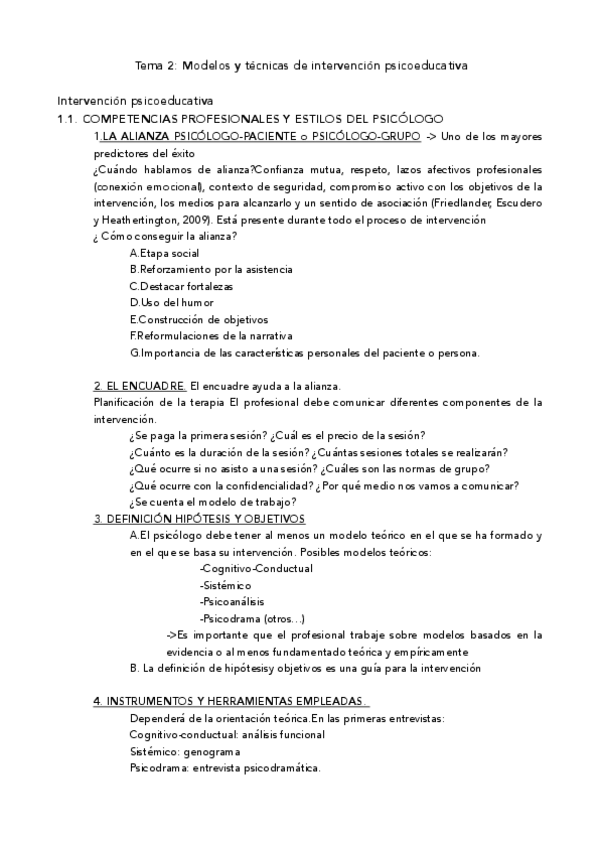 Tema 2: Modelos y técnicas de intervención psicoeducativa

Intervención psicoeducativa
1.1. COMPETENCIAS PROFESIONALES Y ESTILOS DEL PSICÓLOGO

1.LA ALIANZA PSICÓLOGO-PACIENTE o PSICÓLOGO-GRUPO -> Uno de los mayores predictores del éxito
¿Cuándo hablamos de alianza?Confianza mutua, respeto, lazos afectivos profesionales (conexión emocional), contexto de seguridad, compromiso activo con los objetivos de la intervención, los medios para alcanzarlo y un sentido de asociación (Friedlander, Escudero y Heathertington, 2009). Está presente durante todo el proceso de intervención
¿ Cómo conseguir la alianza?
A.Etapa social
B.Reforzamiento por la asistencia
C.Destacar fortalezas
D.Uso del humor
E.Construcción de objetivos
F.Reformulaciones de la narrativa
G.Importancia de las características personales del paciente o persona.

2. EL ENCUADRE. El encuadre ayuda a la alianza.
Planificación de la terapia El profesional debe comunicar diferentes componentes de la intervención.
¿Se paga la primera sesión? ¿Cuál es el precio de la sesión?
¿Cuánto es la duración de la sesión? ¿Cuántas sesiones totales se realizarán?
¿Qué ocurre si no asisto a una sesión? ¿Cuáles son las normas de grupo?
¿Qué ocurre con la confidencialidad? ¿Por qué medio nos vamos a comunicar?
¿Se cuenta el modelo de trabajo?
3. DEFINICIÓN HIPÓTESIS Y OBJETIVOS
A.El psicólogo debe tener al menos un modelo teórico en el que se ha formado y en el que se basa su intervención. Posibles modelos teóricos:
-Cognitivo-Conductual
-Sistémico
-Psicoanálisis
-Psicodrama (otros…)
->Es importante que el profesional trabaje sobre modelos basados en la evidencia o al menos fundamentado teórica y empíricamente
B. La definición de hipótesisy objetivos es una guía para la intervención

4. INSTRUMENTOS Y HERRAMIENTAS EMPLEADAS.
Dependerá de la orientación teórica.En las primeras entrevistas:
Cognitivo-conductual: análisis funcional
Sistémico: genograma
Psicodrama: entrevista psicodramática.